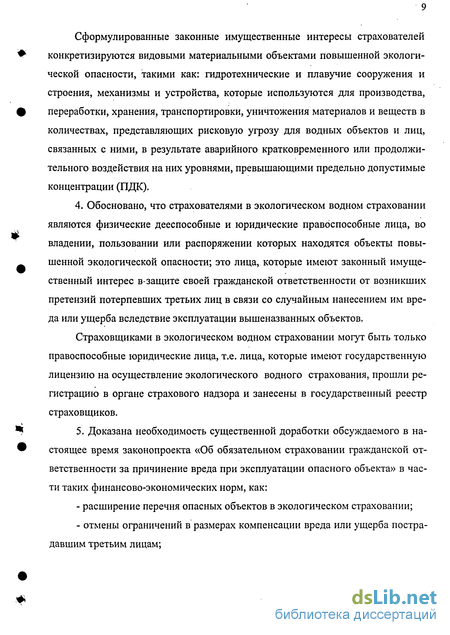 9

Сформулированные законные имущественные интересы страхователей конкретизируются видовыми материальными объектами повышенной экологической опасности, такими как: гидротехнические и плавучие сооружения и строения, механизмы и устройства, которые используются для производства, переработки, хранения, транспортировки, уничтожения материалов и веществ в количествах, представляющих рисковую угрозу для водных объектов и лиц, связанных с ними, в результате аварийного кратковременного или продолжительного воздействия на них уровнями, превышающими предельно допустимые концентрации (ПДК).

4. Обосновано, что страхователями в экологическом водном страховании являются физические дееспособные и юридические правоспособные лица, во владении, пользовании или распоряжении которых находятся объекты повышенной экологической опасности; это лица, которые имеют законный имущественный интерес в защите своей гражданской ответственности от возникших претензий потерпевших третьих лиц в связи со случайным нанесением им вреда или ущерба вследствие эксплуатации вышеназванных объектов.

Страховщиками в экологическом водном страховании могут быть только правоспособные юридические лица, т.е. лица, которые имеют государственную лицензию на осуществление экологического водного страхования, прошли регистрацию в органе страхового надзора и занесены в государственный реестр страховщиков.

5. Доказана необходимость существенной доработки обсуждаемого в настоящее время законопроекта «Об обязательном страховании гражданской ответственности за причинение вреда при эксплуатации опасного объекта» в части таких финансово-экономических норм, как:

- расширение перечня опасных объектов в экологическом страховании;

- отмены ограничений в размерах компенсации вреда или ущерба пострадавшим третьим лицам;

dsLib.net
библиотека диссертаций